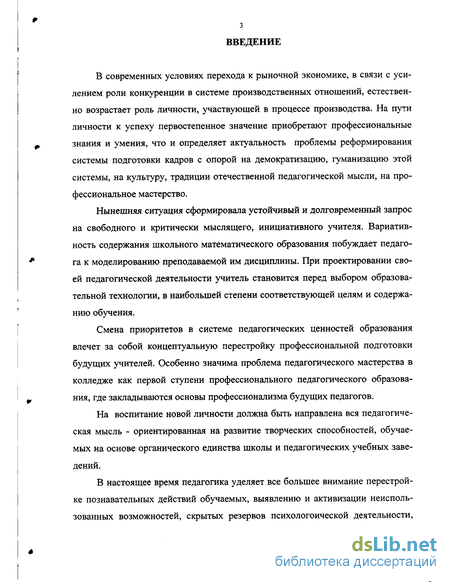 3

ВВЕДЕНИЕ

В современных условиях перехода к рыночной экономике, в связи с усилением роли конкуренции в системе производственных отношений, естественно возрастает роль личности, участвующей в процессе производства. На пути личности к успеху первостепенное значение приобретают профессиональные знания и умения, что и определяет актуальность проблемы реформирования системы подготовки кадров с опорой на демократизацию, гуманизацию этой системы, на культуру, традиции отечественной педагогической мысли, на профессиональное мастерство.

Нынешняя ситуация сформировала устойчивый и долговременный запрос на свободного и критически мыслящего, инициативного учителя. Вариативность содержания школьного математического образования побуждает педагога к моделированию преподаваемой им дисциплины. При проектировании своей педагогической деятельности учитель становится перед выбором образовательной технологии, в наибольшей степени соответствующей целям и содержанию обучения.

Смена приоритетов в системе педагогических ценностей образования влечет за собой концептуальную перестройку профессиональной подготовки будущих учителей. Особенно значима проблема педагогического мастерства в колледже как первой ступени профессионального педагогического образования, где закладываются основы профессионализма будущих педагогов.

На воспитание новой личности должна быть направлена вся педагогическая мысль - ориентированная на развитие творческих способностей, обучаемых на основе органического единства школы и педагогических учебных заведений.

В настоящее время педагогика уделяет все большее внимание перестройке познавательных действий обучаемых, выявлению и активизации неиспользованных возможностей, скрытых резервов психологоической деятельности,

dsLib.net
библиотека диссертаций